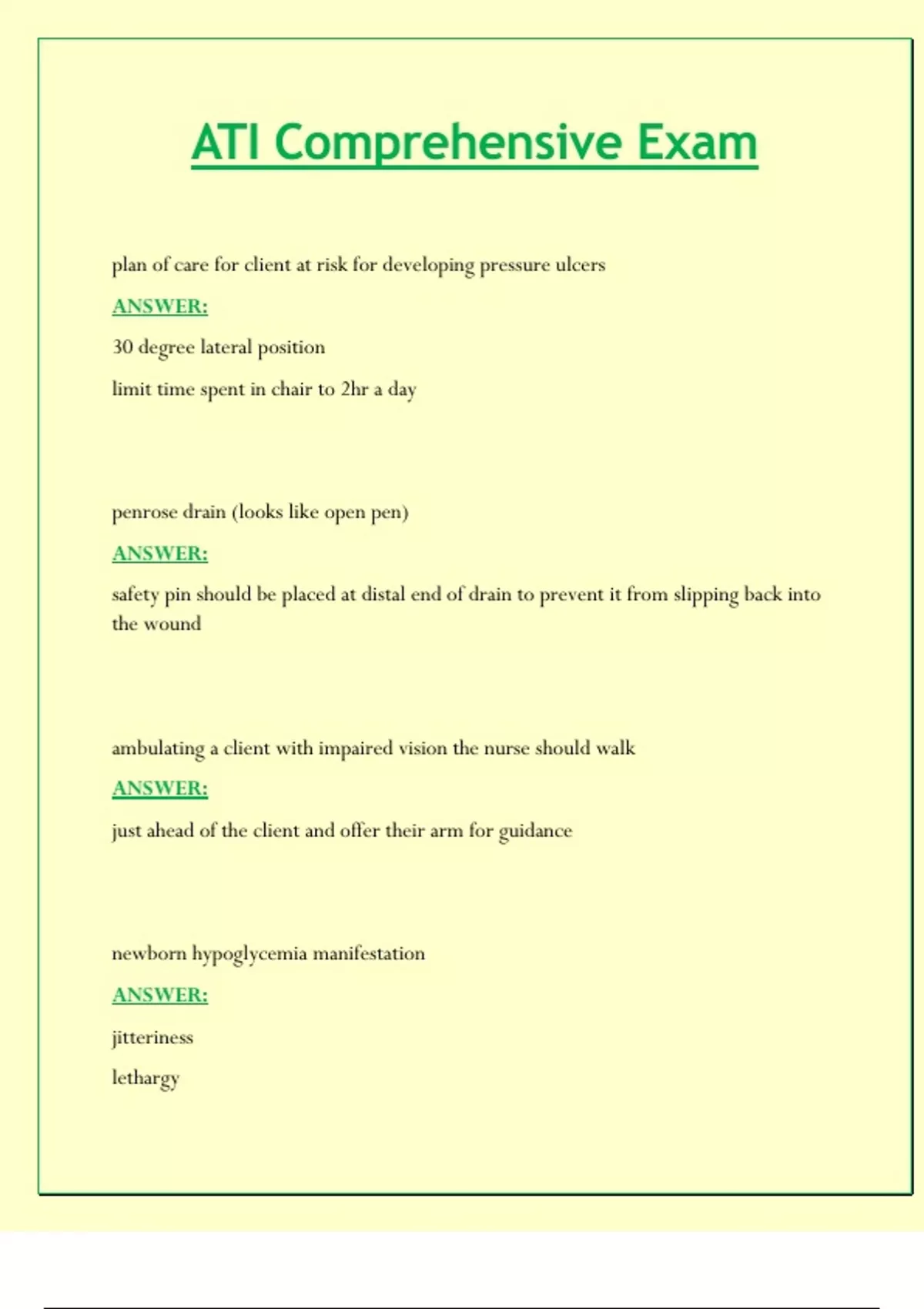 ATI Comprehensive Exam

plan of care for client at risk for developing pressure ulcers

ANSWER:

30 degree lateral position

limit time spent in chair to 2hr a day

penrose drain (looks like open pen)

ANSWER:

safety pin should be placed at distal end of drain to prevent it from slipping back into the wound

ambulating a client with impaired vision the nurse should walk

ANSWER:

just ahead of the client and offer their arm for guidance

newborn hypoglycemia manifestation

ANSWER:

jitteriness

lethargy